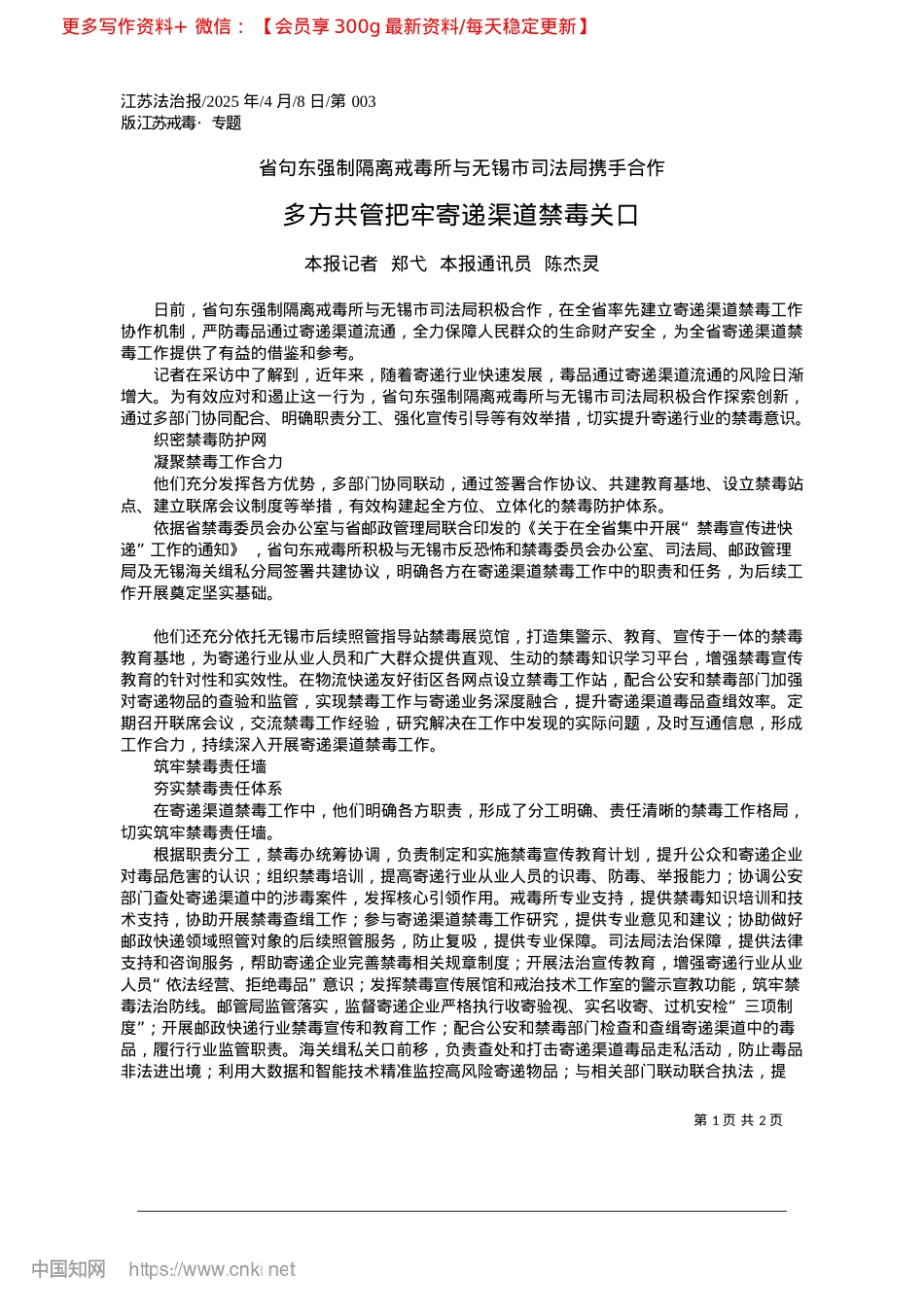 更多写作资料+ 微信：【会员享 300g 最新资料/每天稳定更新】

江苏法治报/2025 年/4 月/8 日/第 003 版江苏戒毒· 专题

省句东强制隔离戒毒所与无锡市司法局携手合作

多方共管把牢寄递渠道禁毒关口

本报记者 郑弋 本报通讯员 陈杰灵

日前，省句东强制隔离戒毒所与无锡市司法局积极合作，在全省率先建立寄递渠道禁毒工作协作机制，严防毒品通过寄递渠道流通，全力保障人民群众的生命财产安全，为全省寄递渠道禁毒工作提供了有益的借鉴和参考。

记者在采访中了解到，近年来，随着寄递行业快速发展，毒品通过寄递渠道流通的风险日渐增大。为有效应对和遏止这一行为，省句东强制隔离戒毒所与无锡市司法局积极合作探索创新，通过多部门协同配合、明确职责分工、强化宣传引导等有效举措，切实提升寄递行业的禁毒意识。

织密禁毒防护网

凝聚禁毒工作合力

他们充分发挥各方优势，多部门协同联动，通过签署合作协议、共建教育基地、设立禁毒站点、建立联席会议制度等举措，有效构建起全方位、立体化的禁毒防护体系。

依据省禁毒委员会办公室与省邮政管理局联合印发的《关于在全省集中开展“禁毒宣传进快递”工作的通知》，省句东戒毒所积极与无锡市反恐怖和禁毒委员会办公室、司法局、邮政管理局及无锡海关缉私分局签署共建协议，明确各方在寄递渠道禁毒工作中的职责和任务，为后续工作开展奠定坚实基础。

他们还充分依托无锡市后续照管指导站禁毒展览馆，打造集警示、教育、宣传于一体的禁毒教育基地，为寄递行业从业人员和广大群众提供直观、生动的禁毒知识学习平台，增强禁毒宣传教育的针对性和实效性。在物流快递友好街区各网点设立禁毒工作站，配合公安和禁毒部门加强对寄递物品的查验和监管，实现禁毒工作与寄递业务深度融合，提升寄递渠道毒品查缉效率。定期召开联席会议，交流禁毒工作经验，研究解决在工作中发现的实际问题，及时互通信息，形成工作合力，持续深入开展寄递渠道禁毒工作。

筑牢禁毒责任墙

夯实禁毒责任体系

在寄递渠道禁毒工作中，他们明确各方职责，形成了分工明确、责任清晰的禁毒工作格局，切实筑牢禁毒责任墙。

根据职责分工，禁毒办统筹协调，负责制定和实施禁毒宣传教育计划，提升公众和寄递企业对毒品危害的认识；组织禁毒培训，提高寄递行业从业人员的识毒、防毒、举报能力；协调公安部门查处寄递渠道中的涉毒案件，发挥核心引领作用。戒毒所专业支持，提供禁毒知识培训和技术支持，协助开展禁毒查缉工作；参与寄递渠道禁毒工作研究，提供专业意见和建议；协助做好邮政快递领域照管对象的后续照管服务，防止复吸，提供专业保障。司法局法治保障，提供法律支持和咨询服务，帮助寄递企业完善禁毒相关规章制度；开展法治宣传教育，增强寄递行业从业人员“依法经营、拒绝毒品”意识；发挥禁毒宣传展馆和戒治技术工作室的警示宣教功能，筑牢禁毒法治防线。邮管局监管落实，监督寄递企业严格执行收寄验视、实名收寄、过机安检“三项制度”；开展邮政快递行业禁毒宣传和教育工作；配合公安和禁毒部门检查和查缉寄递渠道中的毒品，履行行业监管职责。海关缉私关口前移，负责查处和打击寄递渠道毒品走私活动，防止毒品非法进出境；利用大数据和智能技术精准监控高风险寄递物品；与相关部门联动联合执法，提

第 1 页 共 2 页

中国知网 https://www.cnki.net